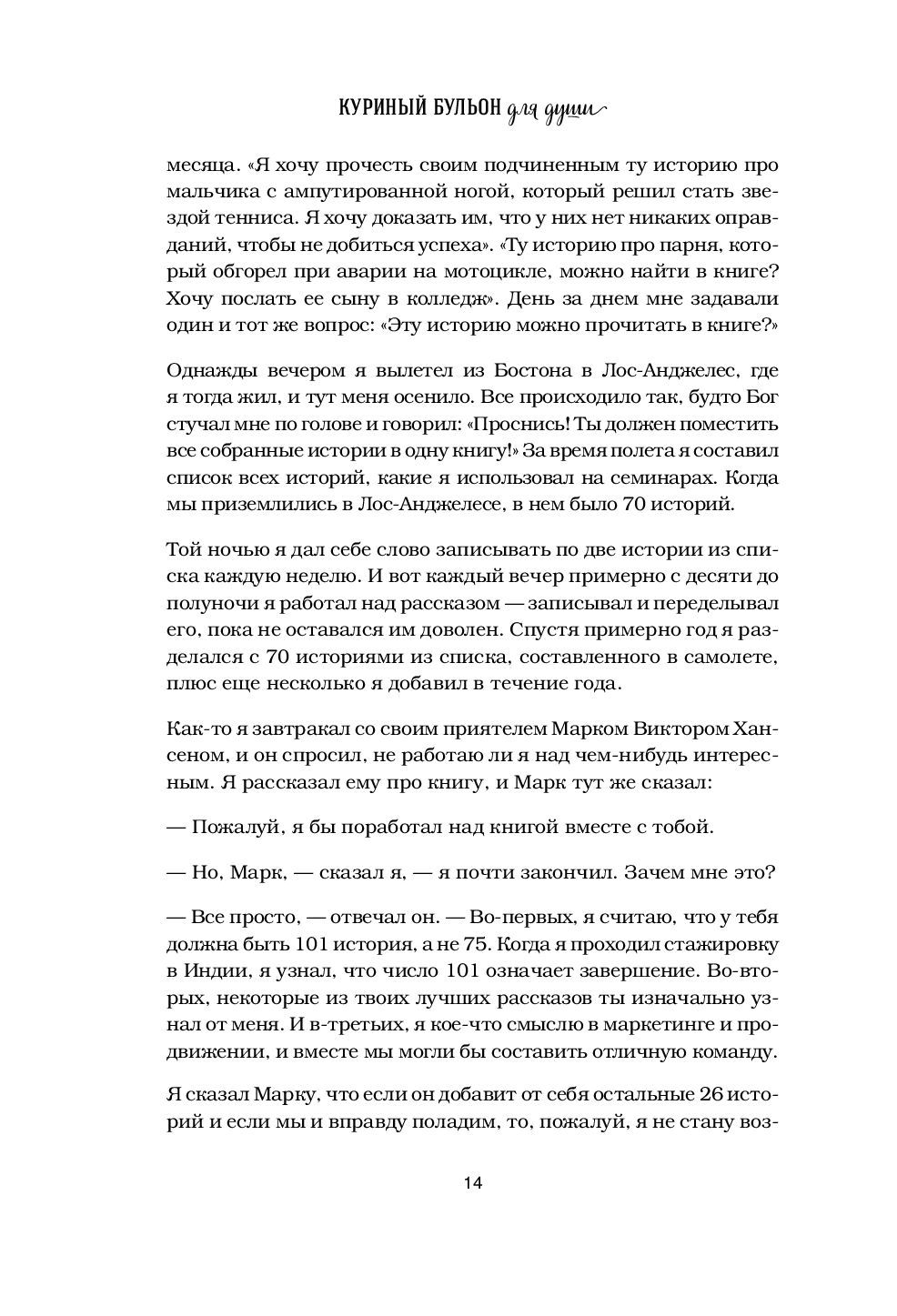 КУРИНЫЙ БУЛЬОН для души

месяца. «Я хочу прочесть своим подчиненным ту историю про мальчика с ампутированной ногой, который решил стать звездой тенниса. Я хочу доказать им, что у них нет никаких оправданий, чтобы не добиться успеха». «Ту историю про парня, который обгорел при аварии на мотоцикле, можно найти в книге? Хочу послать ее сыну в колледж». День за днем мне задавали один и тот же вопрос: «Эту историю можно прочитать в книге?»

Однажды вечером я вылетел из Бостона в Лос-Анджелес, где я тогда жил, и тут меня осенило. Все происходило так, будто Бог стучал мне по голове и говорил: «Проснись! Ты должен поместить все собранные истории в одну книгу!» За время полета я составил список всех историй, какие я использовал на семинарах. Когда мы приземлились в Лос-Анджелесе, в нем было 70 историй.

Той ночью я дал себе слово записывать по две истории из списка каждую неделю. И вот каждый вечер примерно с десяти до полуночи я работал над рассказом — записывал и переделывал его, пока не оставался им доволен. Спустя примерно год я разделался с 70 историями из списка, составленного в самолете, плюс еще несколько я добавил в течение года.

Как-то я завтракал со своим приятелем Марком Виктором Хансеном, и он спросил, не работаю ли я над чем-нибудь интересным. Я рассказал ему про книгу, и Марк тут же сказал:

— Пожалуй, я бы поработал над книгой вместе с тобой.

— Но, Марк, — сказал я, — я почти закончил. Зачем мне это?

— Все просто, — отвечал он. — Во-первых, я считаю, что у тебя должна быть 101 история, а не 75. Когда я проходил стажировку в Индии, я узнал, что число 101 означает завершение. Во-вторых, некоторые из твоих лучших рассказов ты изначально узнал от меня. И в-третьих, я кое-что смыслю в маркетинге и продвижении, и вместе мы могли бы составить отличную команду.

Я сказал Марку, что если он добавит от себя остальные 26 историй и если мы и вправду поладим, то, пожалуй, я не стану воз-

14